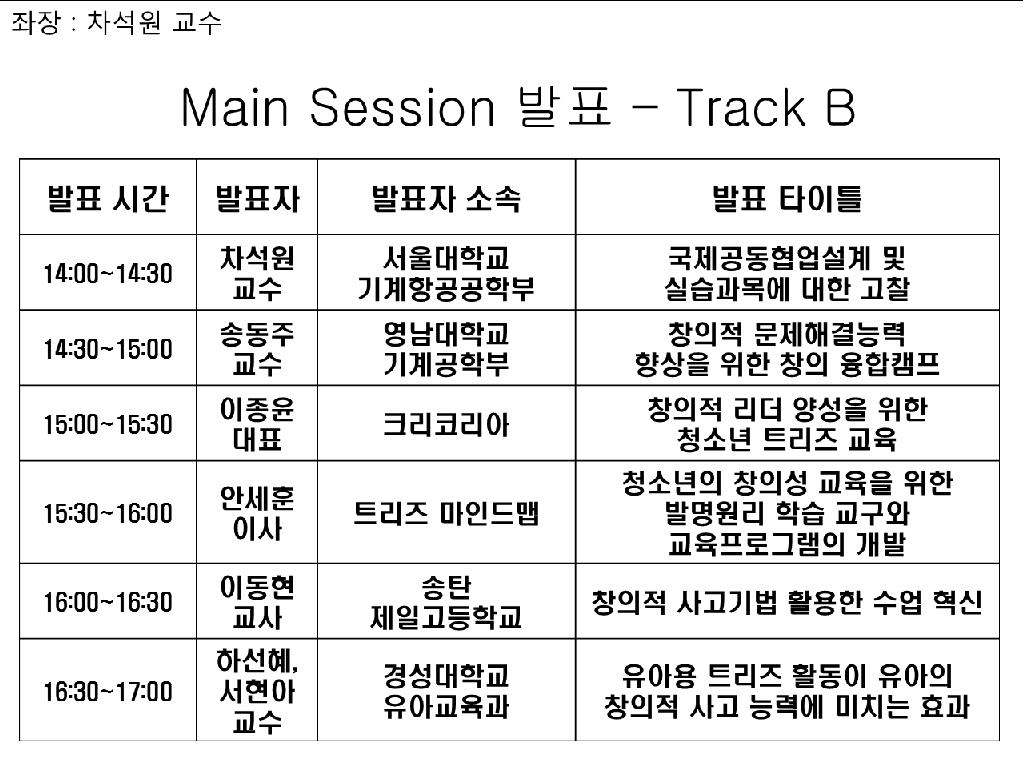 좌장 : 차석원 교수

Main Session 발표 - Track B

| 발표 시간 | 발표자 | 발표자 소속 | 발표 타이틀 |
|---|---|---|---|
| 14:00~14:30 | 차석원 교수 | 서울대학교 기계항공공학부 | 국제공동협업설계 및 실습과목에 대한 고찰 |
| 14:30~15:00 | 송동주 교수 | 영남대학교 기계공학부 | 창의적 문제해결능력 향상을 위한 창의 융합캠프 |
| 15:00~15:30 | 이종윤 대표 | 크리코리아 | 창의적 리더 양성을 위한 청소년 트리즈 교육 |
| 15:30~16:00 | 안세훈 이사 | 트리즈 마인드맵 | 청소년의 창의성 교육을 위한 발명원리 학습 교구와 교육프로그램의 개발 |
| 16:00~16:30 | 이동현 교사 | 송탄 제일고등학교 | 창의적 사고기법 활용한 수업 혁신 |
| 16:30~17:00 | 하선혜, 서현아 교수 | 경성대학교 유아교육과 | 유아용 트리즈 활동이 유아의 창의적 사고 능력에 미치는 효과 |